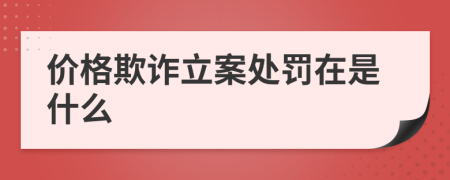 价格欺诈立案处罚在是什么